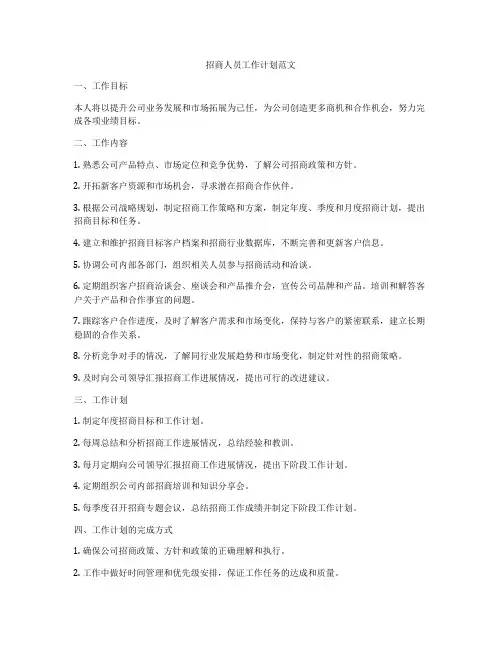 招商人员工作计划范文

一、工作目标

本人将以提升公司业务发展和市场拓展为己任，为公司创造更多商机和合作机会，努力完成各项业绩目标。

二、工作内容

1. 熟悉公司产品特点、市场定位和竞争优势，了解公司招商政策和方针。

2. 开拓新客户资源和市场机会，寻求潜在招商合作伙伴。

3. 根据公司战略规划，制定招商工作策略和方案，制定年度、季度和月度招商计划，提出招商目标和任务。

4. 建立和维护招商目标客户档案和招商行业数据库，不断完善和更新客户信息。

5. 协调公司内部各部门，组织相关人员参与招商活动和洽谈。

6. 定期组织客户招商洽谈会、座谈会和产品推介会，宣传公司品牌和产品，培训和解答客户关于产品和合作事宜的问题。

7. 跟踪客户合作进度，及时了解客户需求和市场变化，保持与客户的紧密联系，建立长期稳固的合作关系。

8. 分析竞争对手的情况，了解同行业发展趋势和市场变化，制定针对性的招商策略。

9. 及时向公司领导汇报招商工作进展情况，提出可行的改进建议。

三、工作计划

1. 制定年度招商目标和工作计划。

2. 每周总结和分析招商工作进展情况，总结经验和教训。

3. 每月定期向公司领导汇报招商工作进展情况，提出下阶段工作计划。

4. 定期组织公司内部招商培训和知识分享会。

5. 每季度召开招商专题会议，总结招商工作成绩并制定下阶段工作计划。

四、工作计划的完成方式

1. 确保公司招商政策、方针和政策的正确理解和执行。

2. 工作中做好时间管理和优先级安排，保证工作任务的达成和质量。